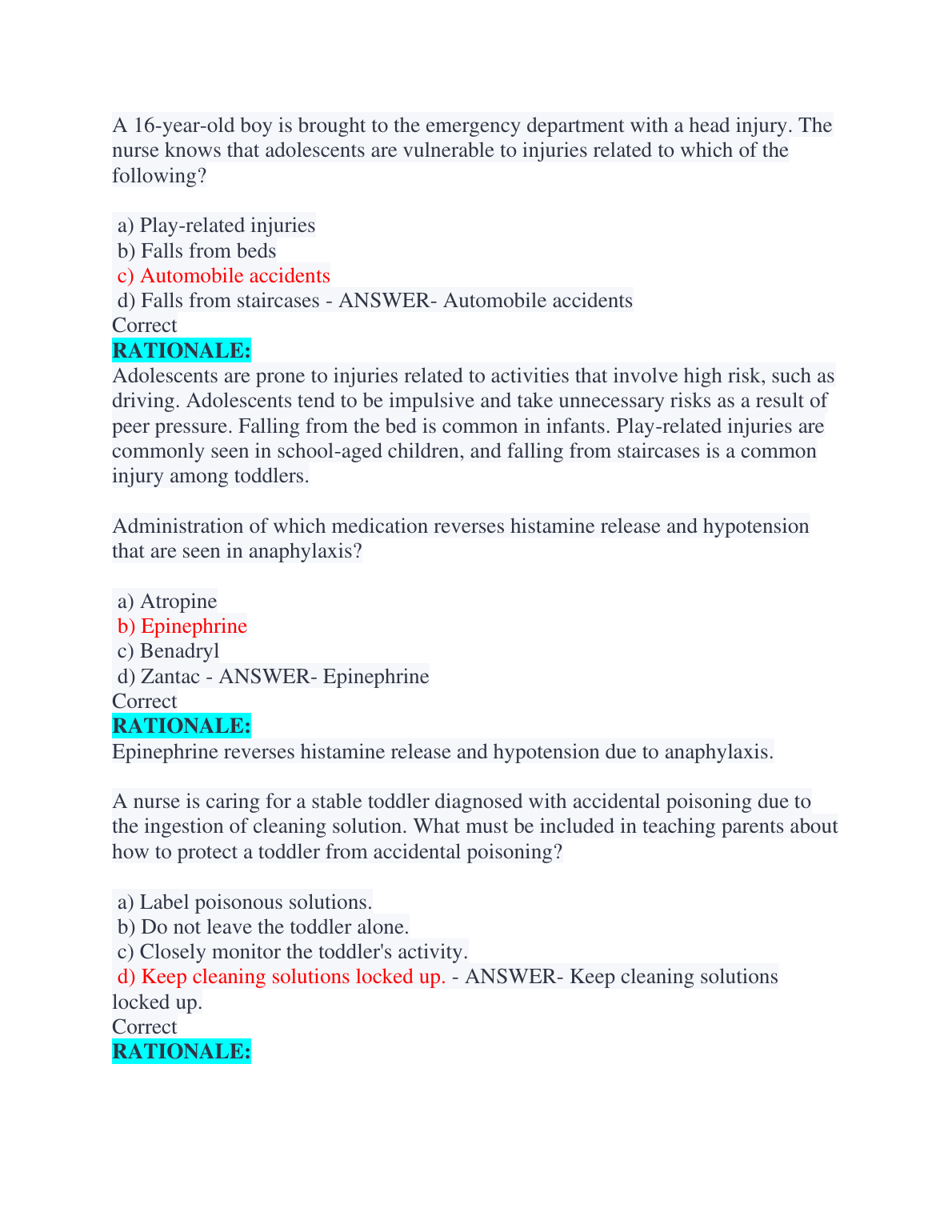 A 16-year-old boy is brought to the emergency department with a head injury. The nurse knows that adolescents are vulnerable to injuries related to which of the following?

a) Play-related injuries
b) Falls from beds
c) Automobile accidents
d) Falls from staircases - ANSWER- Automobile accidents
Correct
RATIONALE:
Adolescents are prone to injuries related to activities that involve high risk, such as driving. Adolescents tend to be impulsive and take unnecessary risks as a result of peer pressure. Falling from the bed is common in infants. Play-related injuries are commonly seen in school-aged children, and falling from staircases is a common injury among toddlers.

Administration of which medication reverses histamine release and hypotension that are seen in anaphylaxis?

a) Atropine
b) Epinephrine
c) Benadryl
d) Zantac - ANSWER- Epinephrine
Correct
RATIONALE:
Epinephrine reverses histamine release and hypotension due to anaphylaxis.

A nurse is caring for a stable toddler diagnosed with accidental poisoning due to the ingestion of cleaning solution. What must be included in teaching parents about how to protect a toddler from accidental poisoning?

a) Label poisonous solutions.
b) Do not leave the toddler alone.
c) Closely monitor the toddler's activity.
d) Keep cleaning solutions locked up. - ANSWER- Keep cleaning solutions locked up.
Correct
RATIONALE: